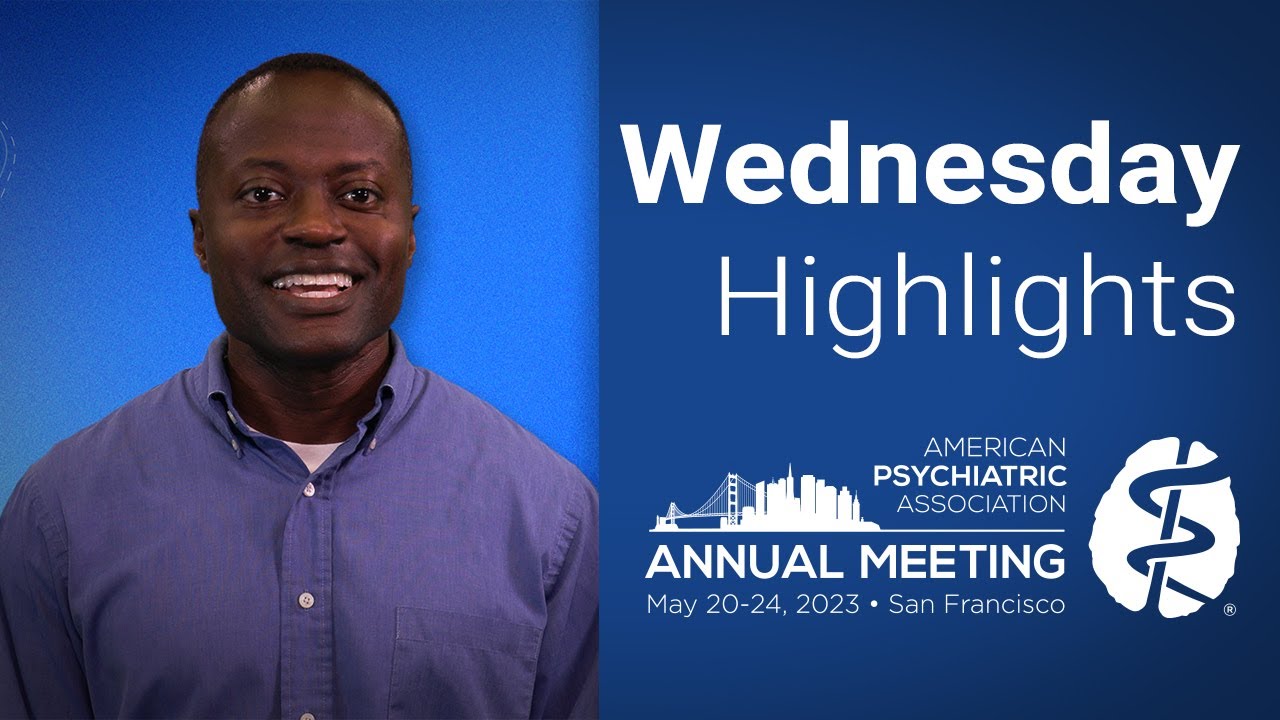 Wednesday
Highlights

AMERICAN
PSYCHIATRIC
ASSOCIATION
ANNUAL MEETING
May 20-24, 2023 • San Francisco

®